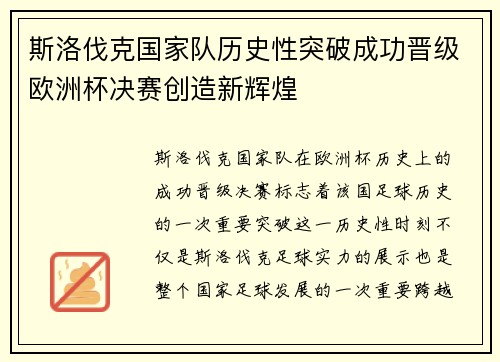 斯洛伐克国家队历史性突破成功晋级欧洲杯决赛创造新辉煌

斯洛伐克国家队在欧洲杯历史上的成功晋级决赛标志着该国足球历史的一次重要突破这一历史性时刻不仅是斯洛伐克足球实力的展示也是整个国家足球发展的一次重要跨越